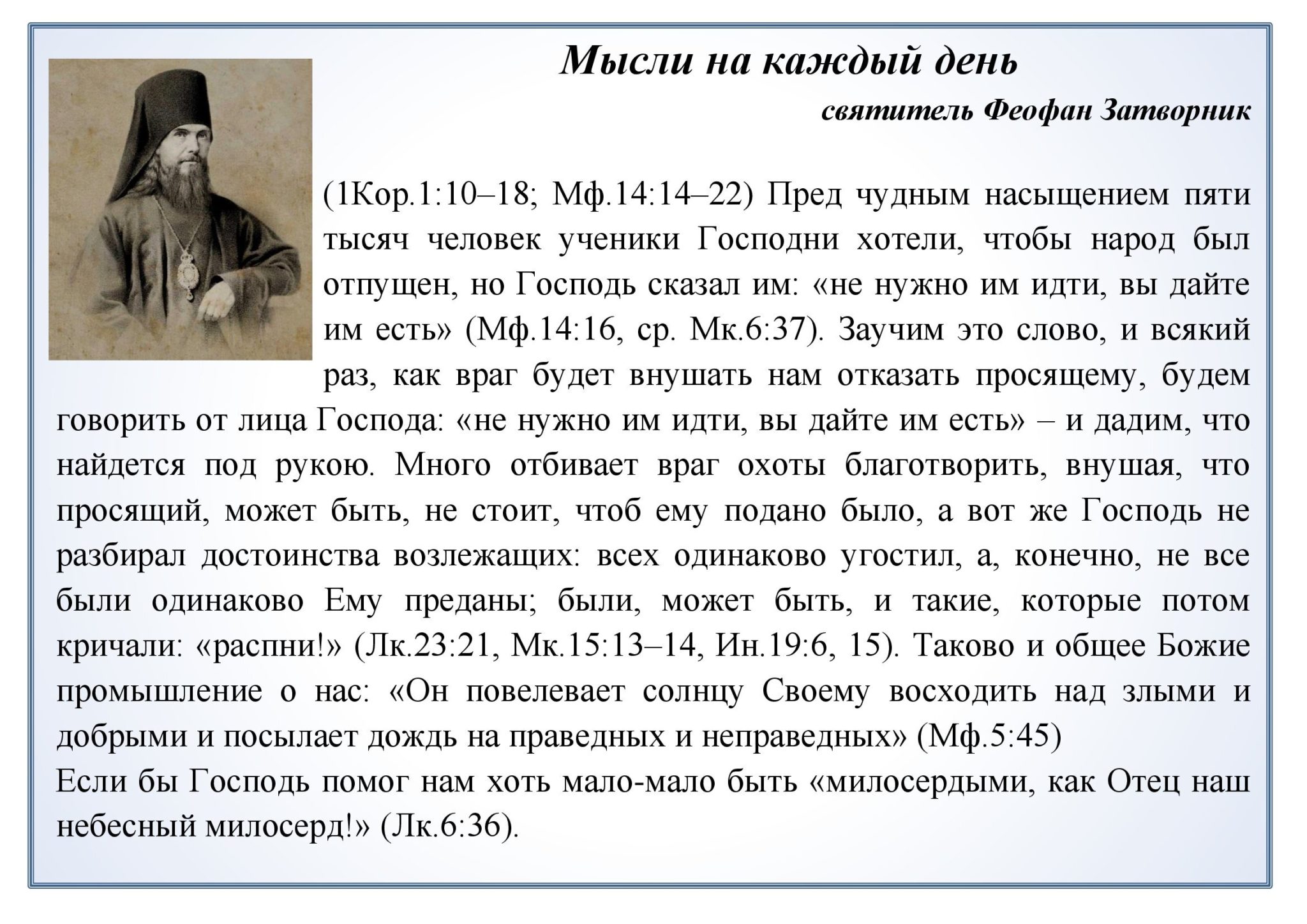 Мысли на каждый день

святитель Феофан Затворник

(1Кор.1:10–18; Мф.14:14–22) Пред чудным насыщением пяти тысяч человек ученики Господни хотели, чтобы народ был отпущен, но Господь сказал им: «не нужно им идти, вы дайте им есть» (Мф.14:16, ср. Мк.6:37). Заучим это слово, и всякий раз, как враг будет внушать нам отказать просящему, будем говорить от лица Господа: «не нужно им идти, вы дайте им есть» – и дадим, что найдется под рукою. Много отбивает враг охоты благотворить, внушая, что просящий, может быть, не стоит, чтоб ему подано было, а вот же Господь не разбирал достоинства возлежащих: всех одинаково угостил, а, конечно, не все были одинаково Ему преданы; были, может быть, и такие, которые потом кричали: «распни!» (Лк.23:21, Мк.15:13–14, Ин.19:6, 15). Таково и общее Божие промышление о нас: «Он повелевает солнцу Своему восходить над злыми и добрыми и посылает дождь на праведных и неправедных» (Мф.5:45)

Если бы Господь помог нам хоть мало-мало быть «милосердыми, как Отец наш небесный милосерд!» (Лк.6:36).